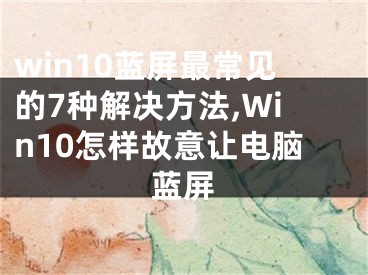 win10蓝屏最常见的7种解决方法,Win10怎样故意让电脑蓝屏